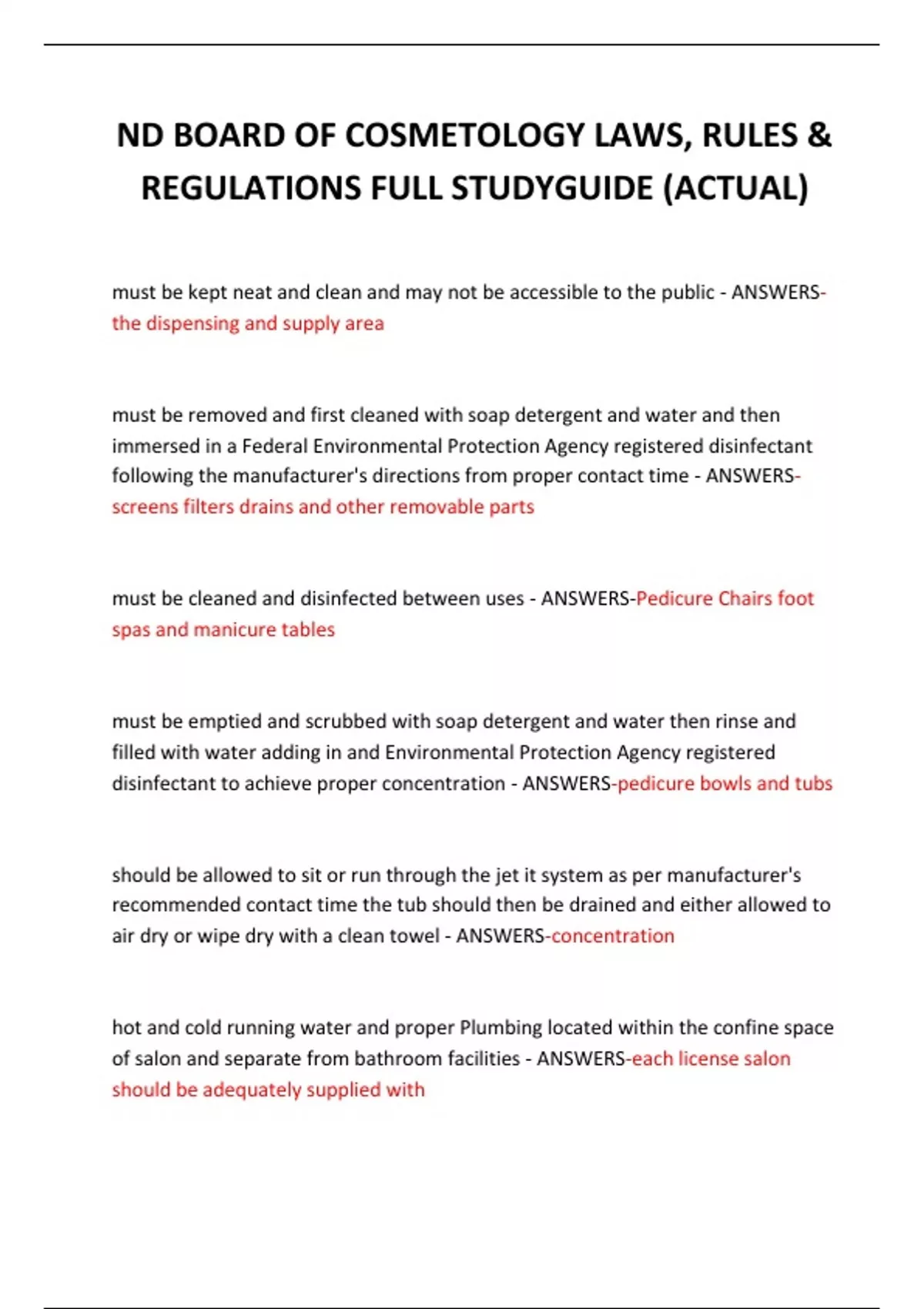 ND BOARD OF COSMETOLOGY LAWS, RULES & REGULATIONS FULL STUDYGUIDE (ACTUAL)

must be kept neat and clean and may not be accessible to the public - ANSWERS-the dispensing and supply area

must be removed and first cleaned with soap detergent and water and then immersed in a Federal Environmental Protection Agency registered disinfectant following the manufacturer's directions from proper contact time - ANSWERS-screens filters drains and other removable parts

must be cleaned and disinfected between uses - ANSWERS-Pedicure Chairs foot spas and manicure tables

must be emptied and scrubbed with soap detergent and water then rinse and filled with water adding in and Environmental Protection Agency registered disinfectant to achieve proper concentration - ANSWERS-pedicure bowls and tubs

should be allowed to sit or run through the jet it system as per manufacturer's recommended contact time the tub should then be drained and either allowed to air dry or wipe dry with a clean towel - ANSWERS-concentration

hot and cold running water and proper Plumbing located within the confine space of salon and separate from bathroom facilities - ANSWERS-each license salon should be adequately supplied with